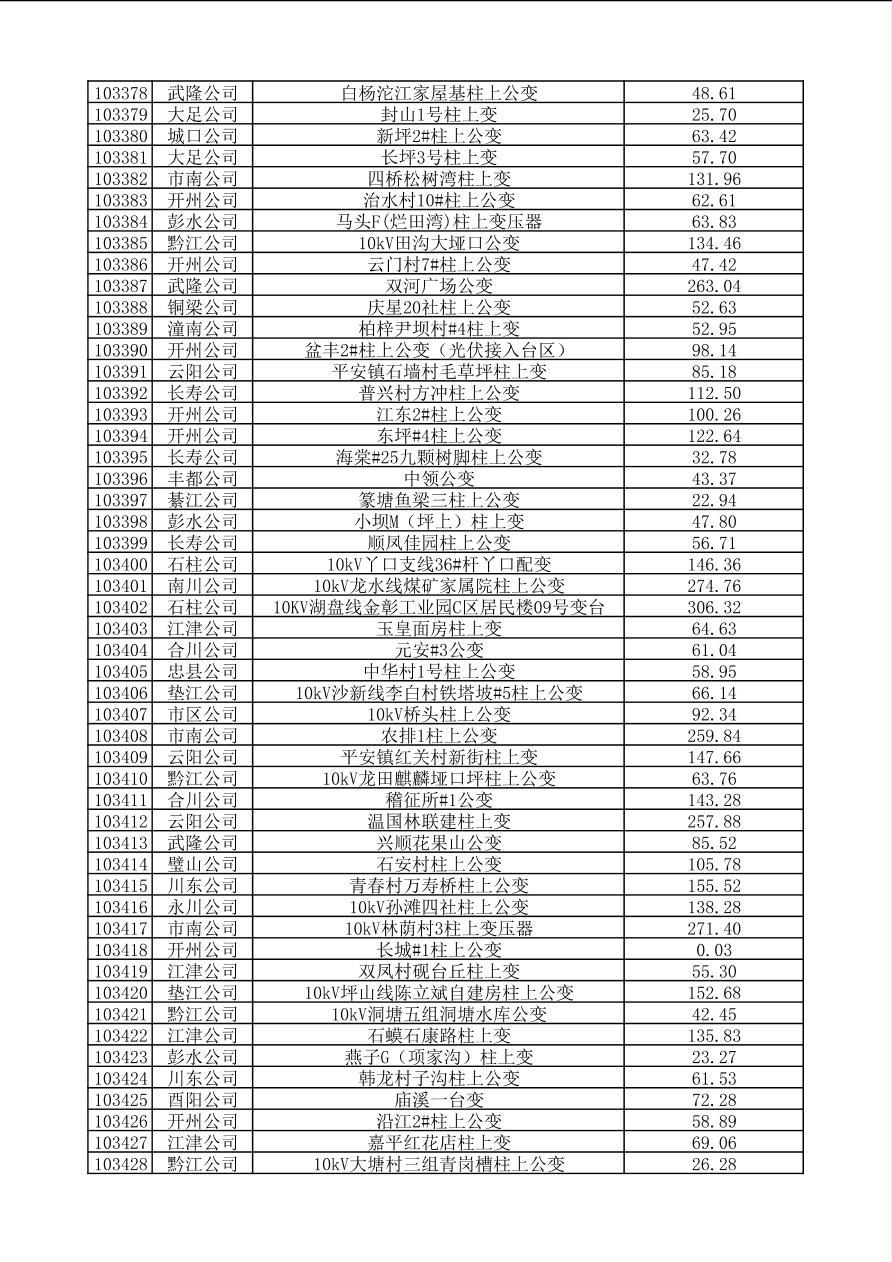 | 103378 | 武隆公司 | 白杨沱江家屋基柱上公变 | 48.61 |
|---|---|---|---|
| 103379 | 大足公司 | 封山1号柱上变 | 25.70 |
| 103380 | 城口公司 | 新坪2#柱上公变 | 63.42 |
| 103381 | 大足公司 | 长坪3号柱上变 | 57.70 |
| 103382 | 市南公司 | 四桥松树湾柱上变 | 131.96 |
| 103383 | 开州公司 | 治水村10#柱上公变 | 62.61 |
| 103384 | 彭水公司 | 马头F(烂田湾)柱上变压器 | 63.83 |
| 103385 | 黔江公司 | 10kV田沟大垭口公变 | 134.46 |
| 103386 | 开州公司 | 云门村7#柱上公变 | 47.42 |
| 103387 | 武隆公司 | 双河广场公变 | 263.04 |
| 103388 | 铜梁公司 | 庆星20社柱上公变 | 52.63 |
| 103389 | 潼南公司 | 柏梓尹坝村#4柱上变 | 52.95 |
| 103390 | 开州公司 | 盆丰2#柱上公变（光伏接入台区） | 98.14 |
| 103391 | 云阳公司 | 平安镇石墙村毛草坪柱上变 | 85.18 |
| 103392 | 长寿公司 | 普兴村方冲柱上公变 | 112.50 |
| 103393 | 开州公司 | 江东2#柱上公变 | 100.26 |
| 103394 | 开州公司 | 东坪#4柱上公变 | 122.64 |
| 103395 | 长寿公司 | 海棠#25九颗树脚柱上公变 | 32.78 |
| 103396 | 丰都公司 | 中领公变 | 43.37 |
| 103397 | 綦江公司 | 篆塘鱼梁三柱上公变 | 22.94 |
| 103398 | 彭水公司 | 小坝M（坪上）柱上变 | 47.80 |
| 103399 | 长寿公司 | 顺凤佳园柱上公变 | 56.71 |
| 103400 | 石柱公司 | 10kV丫口支线36#杆丫口配变 | 146.36 |
| 103401 | 南川公司 | 10kV龙水线煤矿家属院柱上公变 | 274.76 |
| 103402 | 石柱公司 | 10KV湖盘线金彰工业园C区居民楼09号变台 | 306.32 |
| 103403 | 江津公司 | 玉皇面房柱上变 | 64.63 |
| 103404 | 合川公司 | 元安#3公变 | 61.04 |
| 103405 | 忠县公司 | 中华村1号柱上公变 | 58.95 |
| 103406 | 垫江公司 | 10kV沙新线李白村铁塔坡#5柱上公变 | 66.14 |
| 103407 | 市区公司 | 10kV桥头柱上公变 | 92.34 |
| 103408 | 市南公司 | 农排1柱上公变 | 259.84 |
| 103409 | 云阳公司 | 平安镇红关村新街柱上变 | 147.66 |
| 103410 | 黔江公司 | 10kV龙田麒麟垭口坪柱上公变 | 63.76 |
| 103411 | 合川公司 | 稽征所#1公变 | 143.28 |
| 103412 | 云阳公司 | 温国林联建柱上变 | 257.88 |
| 103413 | 武隆公司 | 兴顺花果山公变 | 85.52 |
| 103414 | 璧山公司 | 石安村柱上公变 | 105.78 |
| 103415 | 川东公司 | 青春村万寿桥柱上公变 | 155.52 |
| 103416 | 永川公司 | 10kV孙滩四社柱上公变 | 138.28 |
| 103417 | 市南公司 | 10kV林荫村3柱上变压器 | 271.40 |
| 103418 | 开州公司 | 长城#1柱上公变 | 0.03 |
| 103419 | 江津公司 | 双凤村砚台丘柱上变 | 55.30 |
| 103420 | 垫江公司 | 10kV坪山线陈立斌自建房柱上公变 | 152.68 |
| 103421 | 黔江公司 | 10kV洞塘五组洞塘水库公变 | 42.45 |
| 103422 | 江津公司 | 石蟆石康路柱上变 | 135.83 |
| 103423 | 彭水公司 | 燕子G（项家沟）柱上变 | 23.27 |
| 103424 | 川东公司 | 韩龙村子沟柱上公变 | 61.53 |
| 103425 | 酉阳公司 | 庙溪一台变 | 72.28 |
| 103426 | 开州公司 | 沿江2#柱上公变 | 58.89 |
| 103427 | 江津公司 | 嘉平红花店柱上变 | 69.06 |
| 103428 | 黔江公司 | 10kV大塘村三组青岗槽柱上公变 | 26.28 |